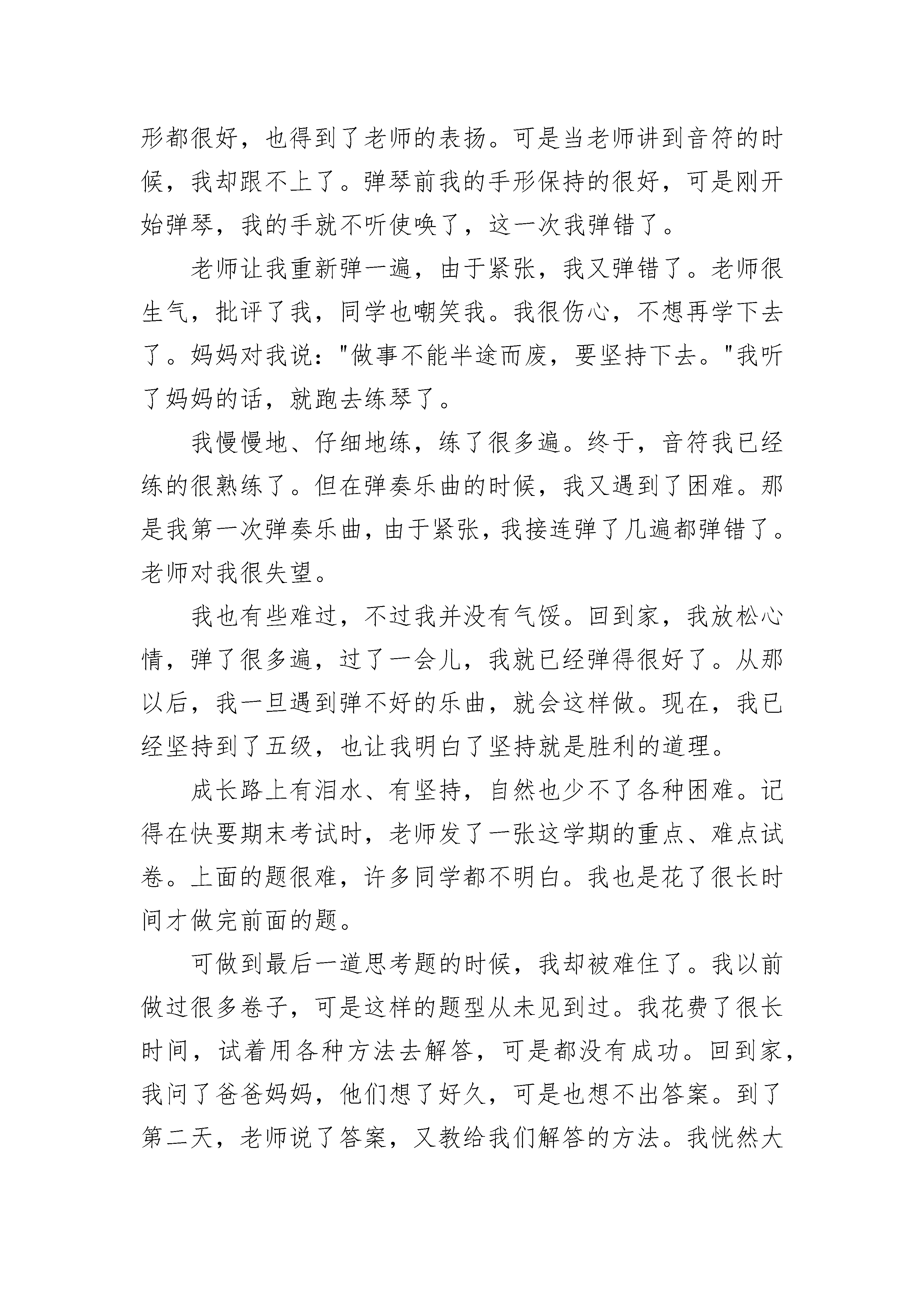 形都很好，也得到了老师的表扬。可是当老师讲到音符的时候，我却跟不上了。弹琴前我的手形保持的很好，可是刚开始弹琴，我的手就不听使唤了，这一次我弹错了。

老师让我重新弹一遍，由于紧张，我又弹错了。老师很生气，批评了我，同学也嘲笑我。我很伤心，不想再学下去了。妈妈对我说："做事不能半途而废，要坚持下去。"我听了妈妈的话，就跑去练琴了。

我慢慢地、仔细地练，练了很多遍。终于，音符我已经练的很熟练了。但在弹奏乐曲的时候，我又遇到了困难。那是我第一次弹奏乐曲，由于紧张，我接连弹了几遍都弹错了。老师对我很失望。

我也有些难过，不过我并没有气馁。回到家，我放松心情，弹了很多遍，过了一会儿，我就已经弹得很好了。从那以后，我一旦遇到弹不好的乐曲，就会这样做。现在，我已经坚持到了五级，也让我明白了坚持就是胜利的道理。

成长路上有泪水、有坚持，自然也少不了各种困难。记得在快要期末考试时，老师发了一张这学期的重点、难点试卷。上面的题很难，许多同学都不明白。我也是花了很长时间才做完前面的题。

可做到最后一道思考题的时候，我却被难住了。我以前做过很多卷子，可是这样的题型从未见到过。我花费了很长时间，试着用各种方法去解答，可是都没有成功。回到家，我问了爸爸妈妈，他们想了好久，可是也想不出答案。到了第二天，老师说了答案，又教给我们解答的方法。我恍然大